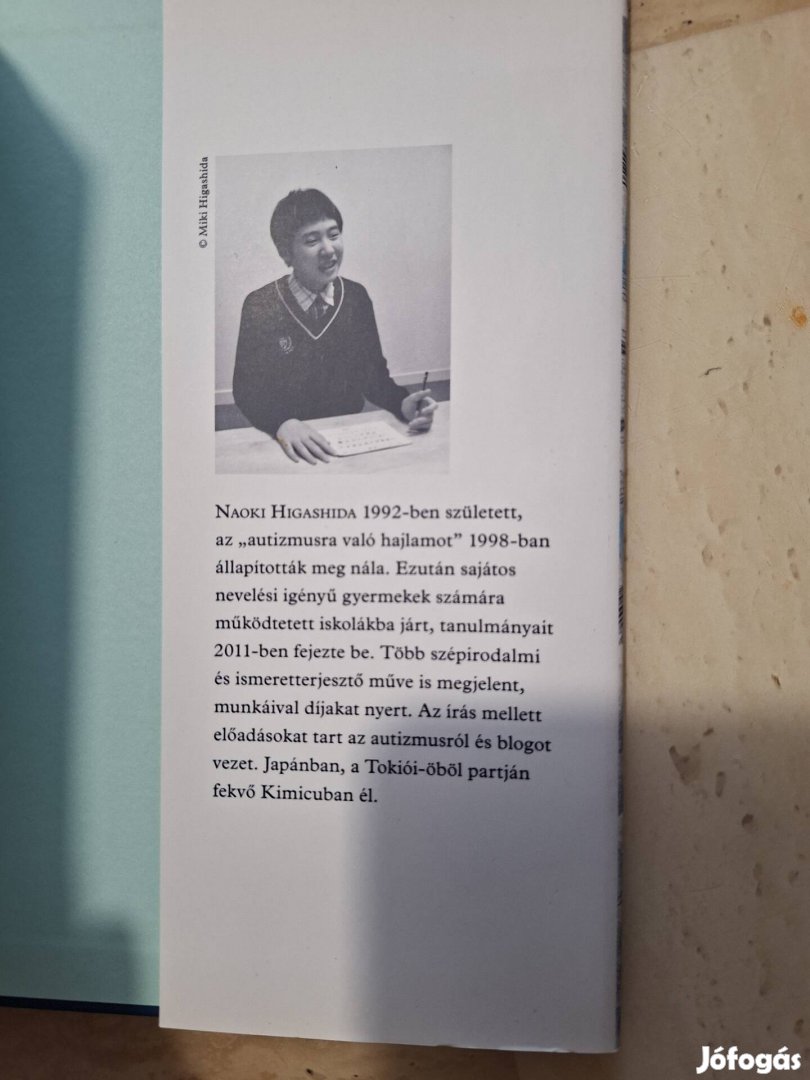 © Miki Higashida

Naoki Higashida 1992-ben született, az „autizmusra való hajlamot” 1998-ban állapították meg nála. Ezután sajátos nevelési igényű gyermekek számára működtetett iskolákba járt, tanulmányait 2011-ben fejezte be. Több szépirodalmi és ismeretterjesztő műve is megjelent, munkáival díjakat nyert. Az írás mellett előadásokat tart az autizmusról és blogot vezet. Japánban, a Tokiói-öböl partján fekvő Kimicuban él.

Jófogás